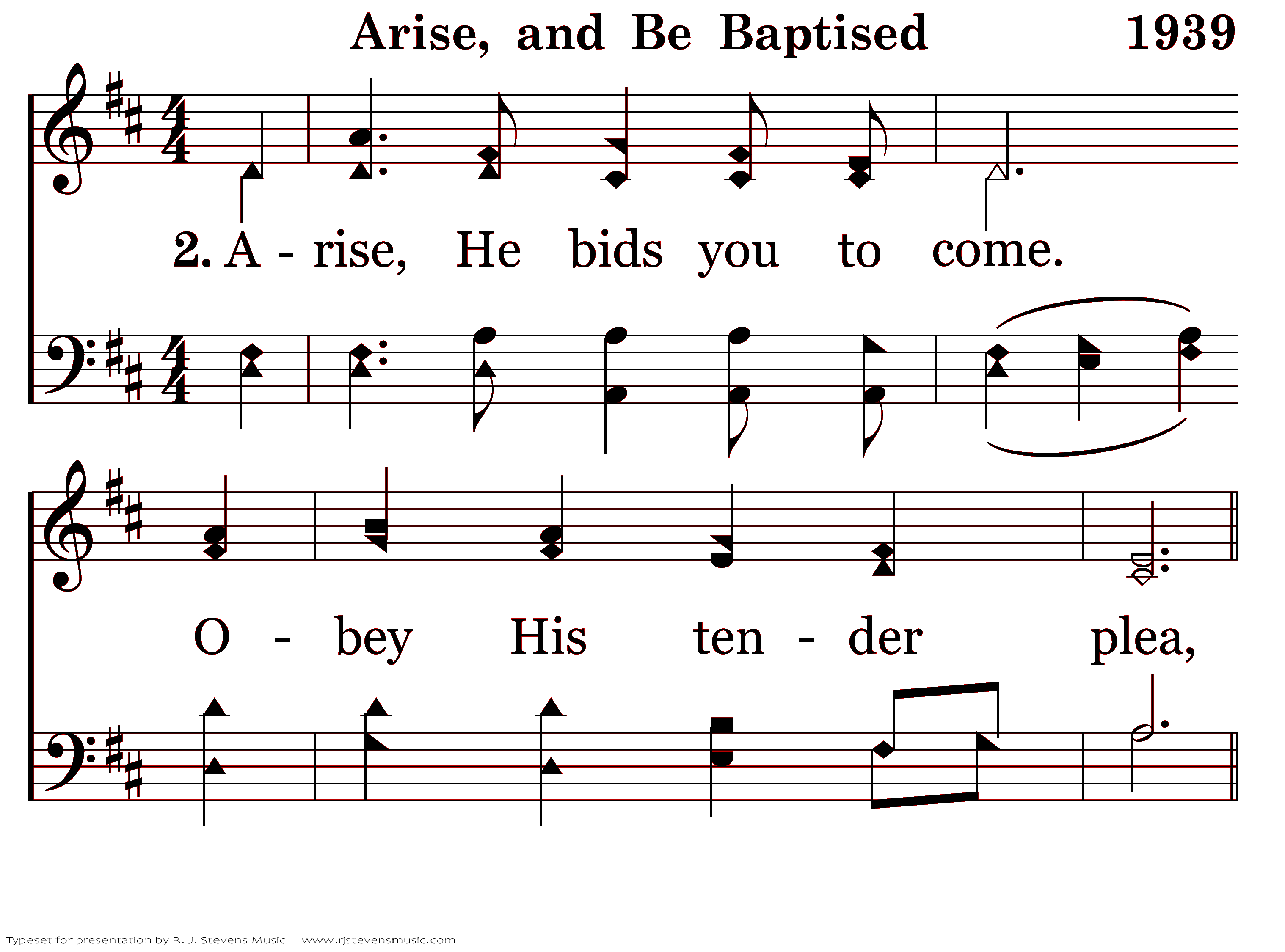 Arise, and Be Baptised 1939

2. A - rise, He bids you to come.

O - bey His ten - der plea,

Typeset for presentation by R. J. Stevens Music - www.rjstevensmusic.com